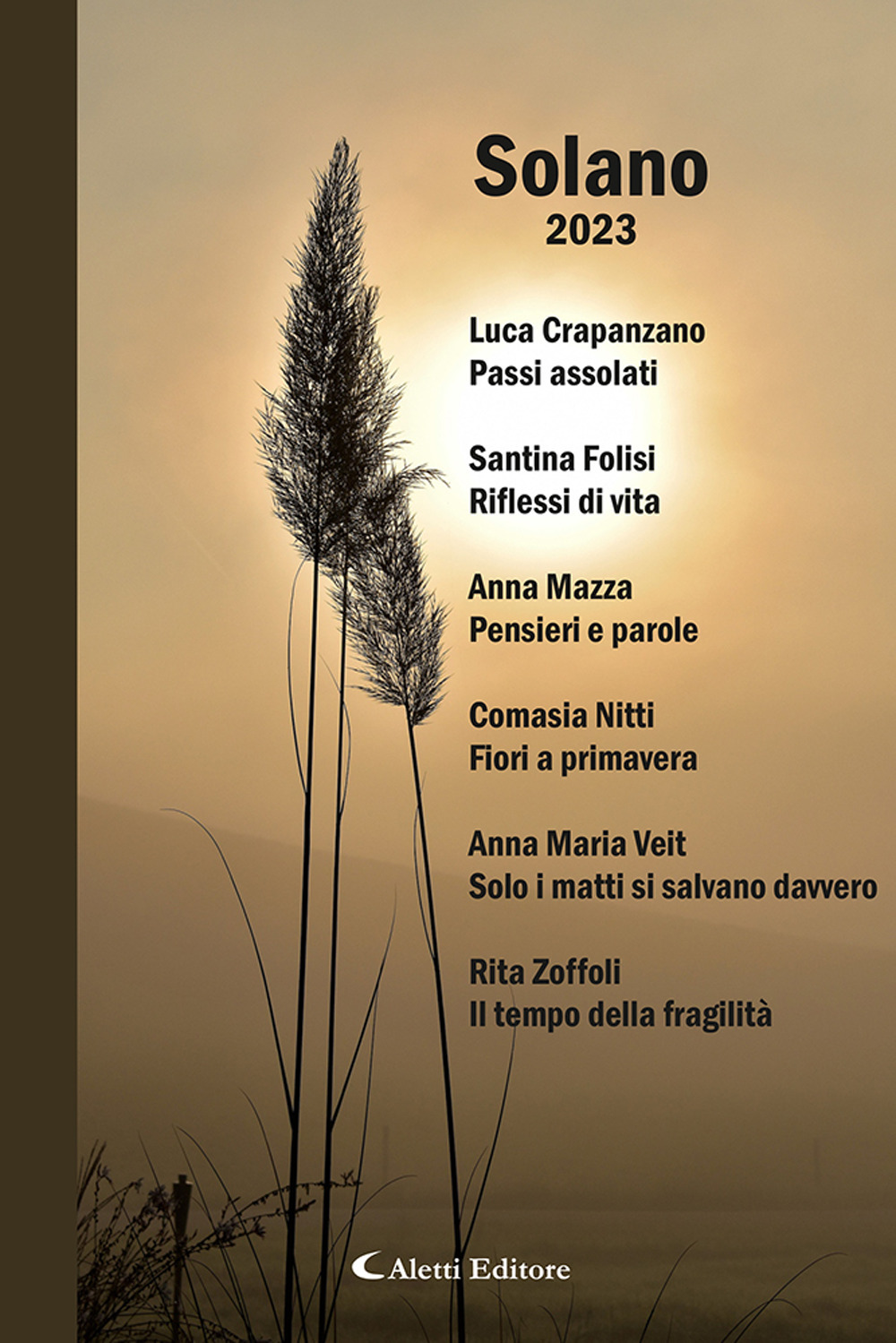 Solano
2023

Luca Crapanzano
Passi assolati

Santina Folisi
Riflessi di vita

Anna Mazza
Pensieri e parole

Comasia Nitti
Fiori a primavera

Anna Maria Veit
Solo i matti si salvano davvero

Rita Zoffoli
Il tempo della fragilità

Aletti Editore